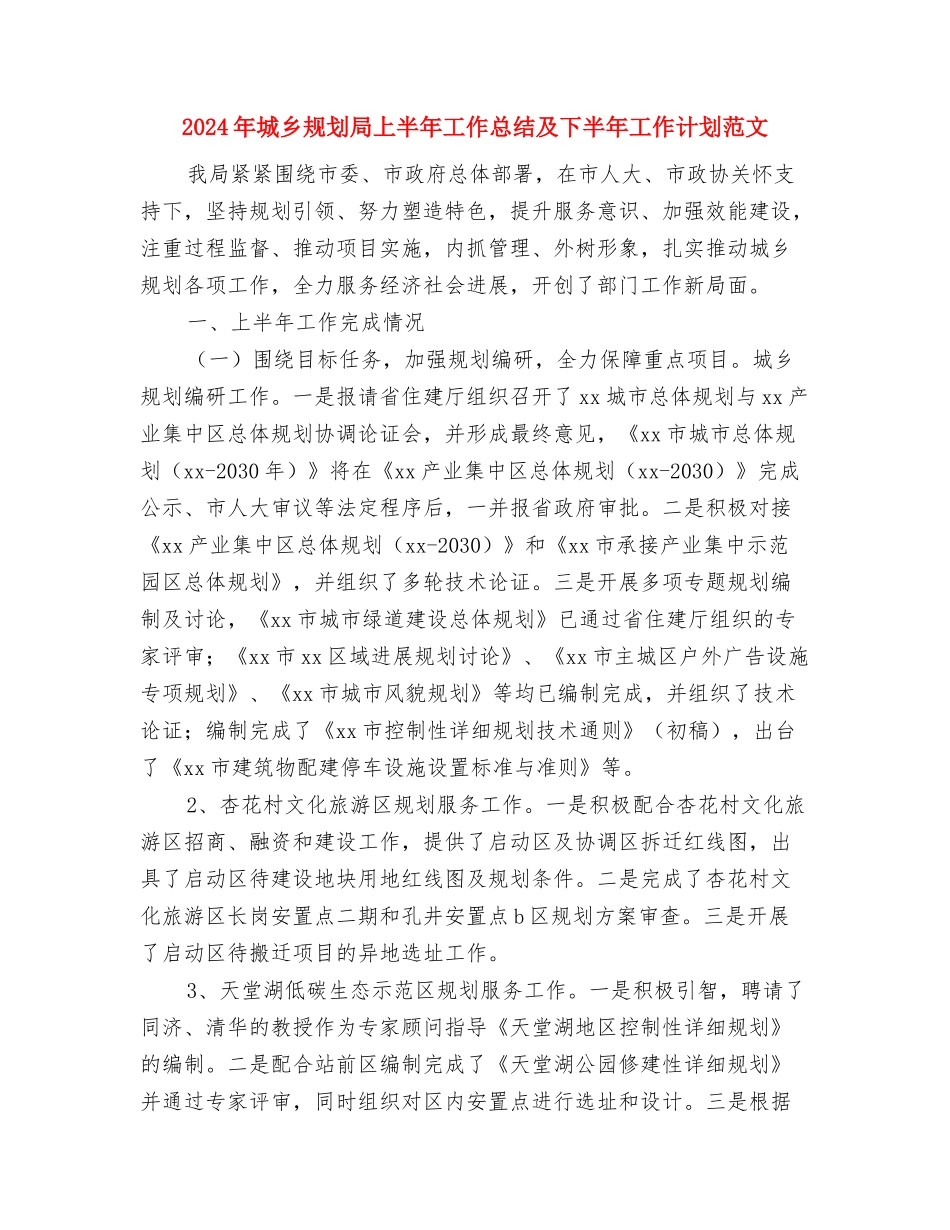 2024年城乡规划局上半年工作总结及下半年工作计划范文

我局紧紧围绕市委、市政府总体部署，在市人大、市政协关怀支持下，坚持规划引领、努力塑造特色，提升服务意识、加强效能建设，注重过程监督、推动项目实施，内抓管理、外树形象，扎实推动城乡规划各项工作，全力服务经济社会进展，开创了部门工作新局面。

一、上半年工作完成情况

（一）围绕目标任务，加强规划编研，全力保障重点项目。城乡规划编研工作。一是报请省住建厅组织召开了xx城市总体规划与xx产业集中区总体规划协调论证会，并形成最终意见，《xx市城市总体规划（xx-2030年）》将在《xx产业集中区总体规划（xx-2030）》完成公示、市人大审议等法定程序后，一并报省政府审批。二是积极对接《xx产业集中区总体规划（xx-2030）》和《xx市承接产业集中示范园区总体规划》，并组织了多轮技术论证。三是开展多项专题规划编制及讨论，《xx市城市绿道建设总体规划》已通过省住建厅组织的专家评审；《xx市xx区域进展规划讨论》、《xx市主城区户外广告设施专项规划》、《xx市城市风貌规划》等均已编制完成，并组织了技术论证；编制完成了《xx市控制性详细规划技术通则》（初稿），出台了《xx市建筑物配建停车设施设置标准与准则》等。

2、杏花村文化旅游区规划服务工作。一是积极配合杏花村文化旅游区招商、融资和建设工作，提供了启动区及协调区拆迁红线图，出具了启动区待建设地块用地红线图及规划条件。二是完成了杏花村文化旅游区长岗安置点二期和孔井安置点b区规划方案审查。三是开展了启动区待搬迁项目的异地选址工作。

3、天堂湖低碳生态示范区规划服务工作。一是积极引智，聘请了同济、清华的教授作为专家顾问指导《天堂湖地区控制性详细规划》的编制。二是配合站前区编制完成了《天堂湖公园修建性详细规划》并通过专家评审，同时组织对区内安置点进行选址和设计。三是根据